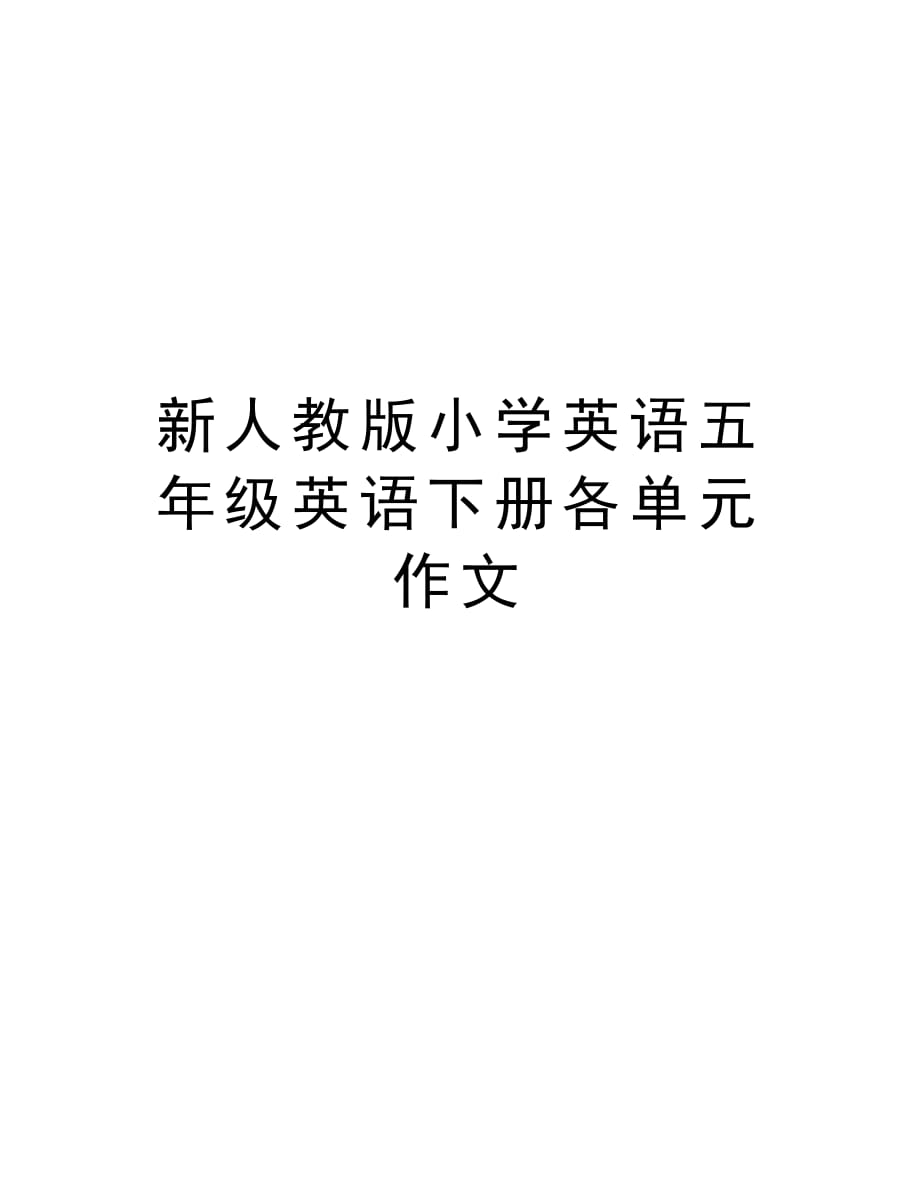 新人教版小学英语五年级英语下册各单元作文